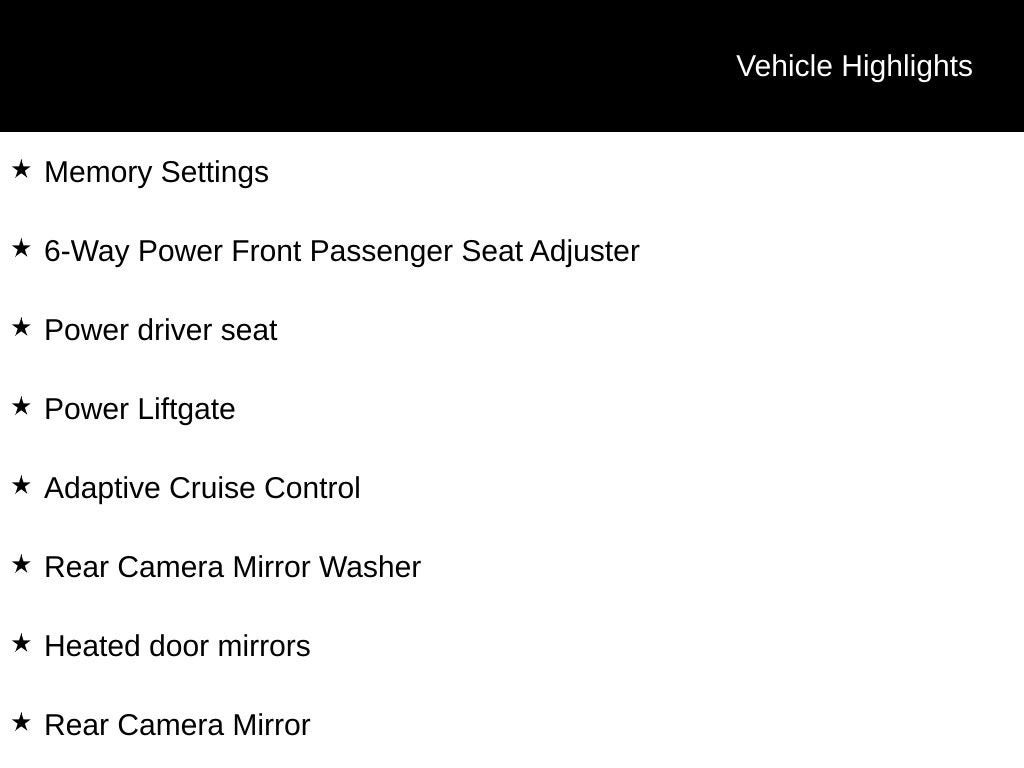 Vehicle Highlights

★ Memory Settings

★ 6-Way Power Front Passenger Seat Adjuster

★ Power driver seat

★ Power Liftgate

★ Adaptive Cruise Control

★ Rear Camera Mirror Washer

★ Heated door mirrors

★ Rear Camera Mirror